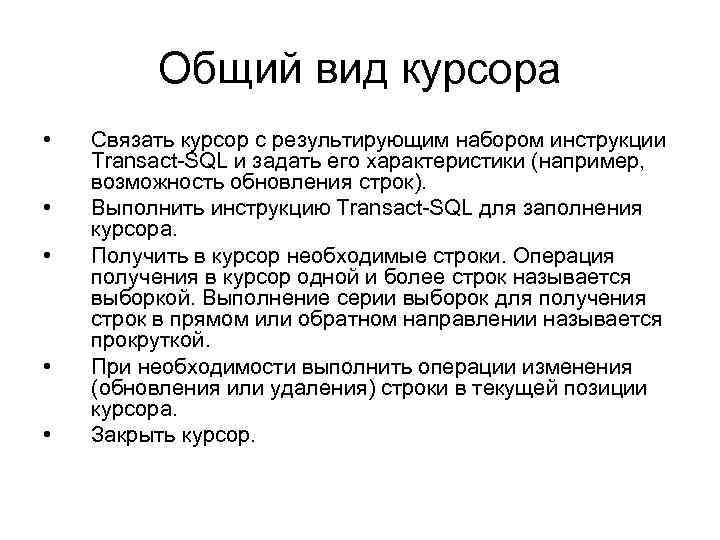 Общий вид курсора

• Связать курсор с результирующим набором инструкции Transact-SQL и задать его характеристики (например, возможность обновления строк).

• Выполнить инструкцию Transact-SQL для заполнения курсора.

• Получить в курсор необходимые строки. Операция получения в курсор одной и более строк называется выборкой. Выполнение серии выборок для получения строк в прямом или обратном направлении называется прокруткой.

• При необходимости выполнить операции изменения (обновления или удаления) строки в текущей позиции курсора.

• Закрыть курсор.